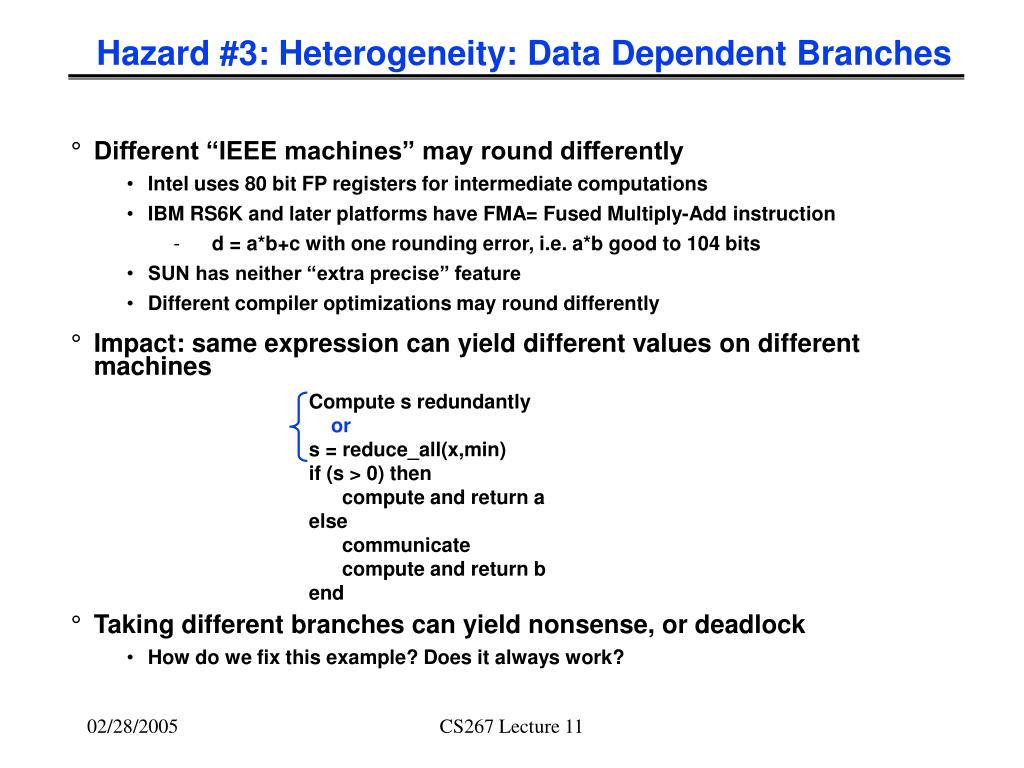 Hazard #3: Heterogeneity: Data Dependent Branches

° Different “IEEE machines” may round differently

• Intel uses 80 bit FP registers for intermediate computations

• IBM RS6K and later platforms have FMA= Fused Multiply-Add instruction

- d = a*b+c with one rounding error, i.e. a*b good to 104 bits

• SUN has neither “extra precise” feature

• Different compiler optimizations may round differently

° Impact: same expression can yield different values on different machines

Compute s redundantly
or
s = reduce_all(x,min)
if (s > 0) then
compute and return a
else
communicate
compute and return b
end

° Taking different branches can yield nonsense, or deadlock

• How do we fix this example? Does it always work?

02/28/2005

CS267 Lecture 11